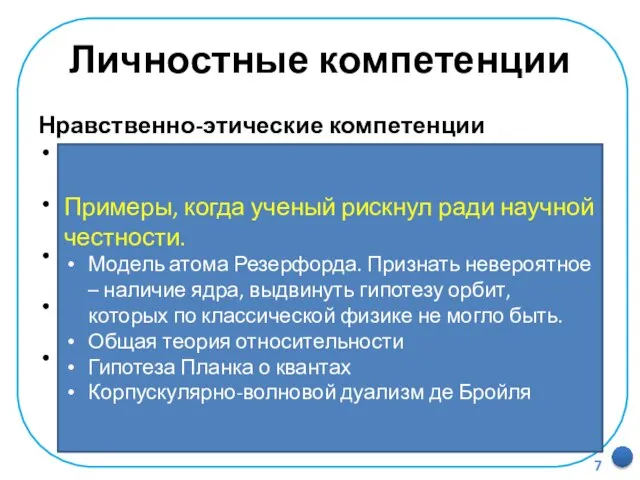 Личностные компетенции

Нравственно-этические компетенции

Примеры, когда ученый рискнул ради научной честности.

• Модель атома Резерфорда. Признать невероятное – наличие ядра, выдвинуть гипотезу орбит, которых по классической физике не могло быть.
• Общая теория относительности
• Гипотеза Планка о квантах
• Корпускулярно-волновой дуализм де Бройля

7